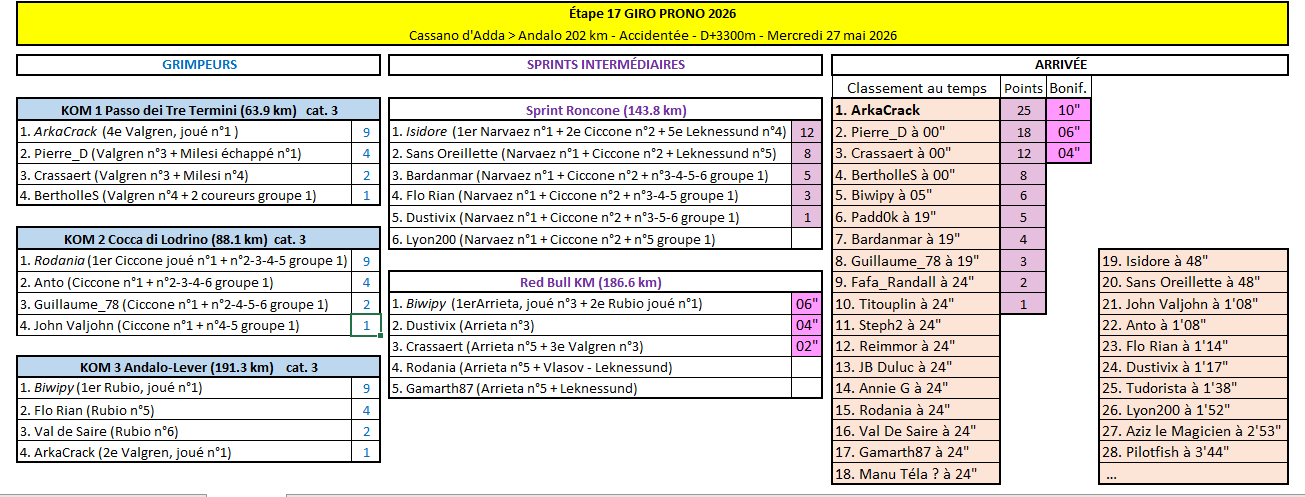 Étape 17 GIRO PRONO 2026
Cassano d'Adda > Andalo 202 km - Accidentée - D+3300m - Mercredi 27 mai 2026

GRIMPEURS

| KOM 1 Passo dei Tre Termini (63.9 km) cat. 3 | |
|---|---|
| 1. ArkaCrack (4e Valgren, joué n°1 ) | 9 |
| 2. Pierre_D (Valgren n°3 + Milesi échappé n°1) | 4 |
| 3. Crassaert (Valgren n°3 + Milesi n°4) | 2 |
| 4. BertholleS (Valgren n°4 + 2 coureurs groupe 1) | 1 |

| KOM 2 Cocca di Lodrino (88.1 km) cat. 3 | |
|---|---|
| 1. Rodania (1er Ciccone joué n°1 + n°2-3-4-5 groupe 1) | 9 |
| 2. Anto (Ciccone n°1 + n°2-3-4-6 groupe 1) | 4 |
| 3. Guillaume_78 (Ciccone n°1 + n°2-4-5-6 groupe 1) | 2 |
| 4. John Valjohn (Ciccone n°1 + n°4-5 groupe 1) | 1 |

| KOM 3 Andalo-Lever (191.3 km) cat. 3 | |
|---|---|
| 1. Biwipy (1er Rubio, joué n°1) | 9 |
| 2. Flo Rian (Rubio n°5) | 4 |
| 3. Val de Saire (Rubio n°6) | 2 |
| 4. ArkaCrack (2e Valgren, joué n°1) | 1 |

SPRINTS INTERMÉDIAIRES

| Sprint Roncone (143.8 km) | |
|---|---|
| 1. Isidore (1er Narvaez n°1 + 2e Ciccone n°2 + 5e Leknessund n°4) | 12 |
| 2. Sans Oreillette (Narvaez n°1 + Ciccone n°2 + Leknessund n°5) | 8 |
| 3. Bardanmar (Narvaez n°1 + Ciccone n°2 + n°3-4-5-6 groupe 1) | 5 |
| 4. Flo Rian (Narvaez n°1 + Ciccone n°2 + n°3-4-5 groupe 1) | 3 |
| 5. Dustivix (Narvaez n°1 + Ciccone n°2 + n°3-5-6 groupe 1) | 1 |
| 6. Lyon200 (Narvaez n°1 + Ciccone n°2 + n°5 groupe 1) | |

| Red Bull KM (186.6 km) | |
|---|---|
| 1. Biwipy (1erArrieta, joué n°3 + 2e Rubio joué n°1) | 06" |
| 2. Dustivix (Arrieta n°3) | 04" |
| 3. Crassaert (Arrieta n°5 + 3e Valgren n°3) | 02" |
| 4. Rodania (Arrieta n°5 + Vlasov - Leknessund) | |
| 5. Gamarth87 (Arrieta n°5 + Leknessund) | |

ARRIVÉE

| Classement au temps | Points | Bonif. |
|---|---|---|
| 1. ArkaCrack | 25 | 10" |
| 2. Pierre_D à 00" | 18 | 06" |
| 3. Crassaert à 00" | 12 | 04" |
| 4. BertholleS à 00" | 8 | |
| 5. Biwipy à 05" | 6 | |
| 6. Padd0k à 19" | 5 | |
| 7. Bardanmar à 19" | 4 | |
| 8. Guillaume_78 à 19" | 3 | |
| 9. Fafa_Randall à 24" | 2 | |
| 10. Titouplin à 24" | 1 | |
| 11. Steph2 à 24" | | |
| 12. Reimmor à 24" | | |
| 13. JB Duluc à 24" | | |
| 14. Annie G à 24" | | |
| 15. Rodania à 24" | | |
| 16. Val De Saire à 24" | | |
| 17. Gamarth87 à 24" | | |
| 18. Manu Téla ? à 24" | | |

19. Isidore à 48"
20. Sans Oreillette à 48"
21. John Valjohn à 1'08"
22. Anto à 1'08"
23. Flo Rian à 1'14"
24. Dustivix à 1'17"
25. Tudorista à 1'38"
26. Lyon200 à 1'52"
27. Aziz le Magicien à 2'53"
28. Pilotfish à 3'44"
...